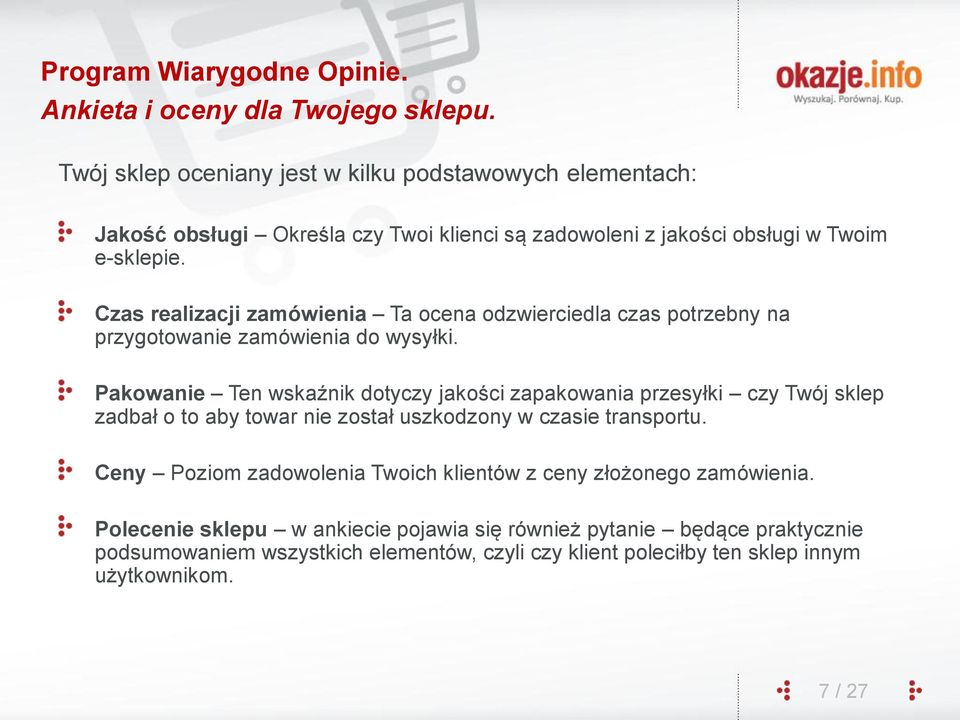 Program Wiarygodne Opinie.
Ankieta i oceny dla Twojego sklepu.

okazje.info
Wyszukaj. Porównaj. Kup.

Twój sklep oceniany jest w kilku podstawowych elementach:

Jakość obsługi – Określa czy Twoi klienci są zadowoleni z jakości obsługi w Twoim e-sklepie.

Czas realizacji zamówienia – Ta ocena odzwierciedla czas potrzebny na przygotowanie zamówienia do wysyłki.

Pakowanie – Ten wskaźnik dotyczy jakości zapakowania przesyłki – czy Twój sklep zadbał o to aby towar nie został uszkodzony w czasie transportu.

Ceny – Poziom zadowolenia Twoich klientów z ceny złożonego zamówienia.

Polecenie sklepu – w ankiecie pojawia się również pytanie – będące praktycznie podsumowaniem wszystkich elementów, czyli czy klient poleciłby ten sklep innym użytkownikom.

7 / 27